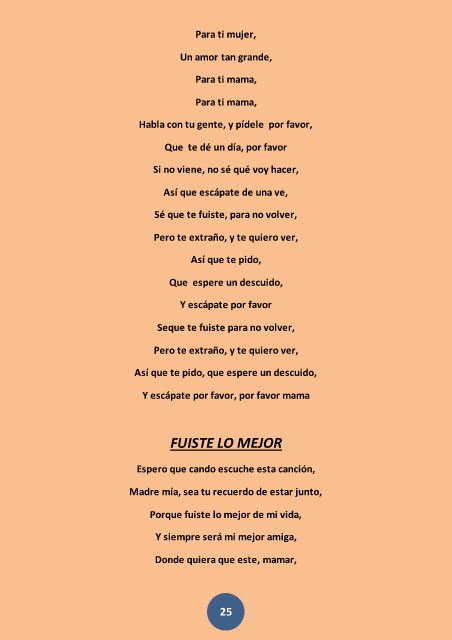 Para ti mujer,

Un amor tan grande,

Para ti mama,

Para ti mama,

Habla con tu gente, y pídele por favor,

Que te dé un día, por favor

Si no viene, no sé qué voy hacer,

Así que escápate de una ve,

Sé que te fuiste, para no volver,

Pero te extraño, y te quiero ver,

Así que te pido,

Que espere un descuido,

Y escápate por favor

Seque te fuiste para no volver,

Pero te extraño, y te quiero ver,

Así que te pido, que espere un descuido,

Y escápate por favor, por favor mama

FUISTE LO MEJOR

Espero que cando escuche esta canción,

Madre mía, sea tu recuerdo de estar junto,

Porque fuiste lo mejor de mi vida,

Y siempre será mi mejor amiga,

Donde quiera que este, mamar,

25